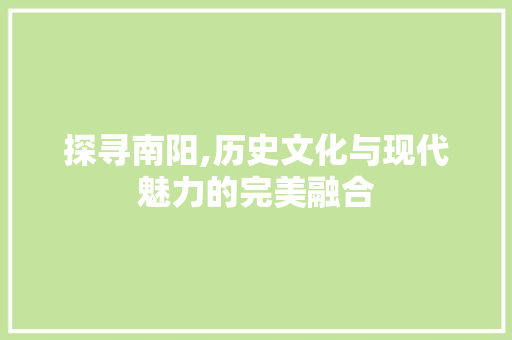 探寻南阳,历史文化与现代魅力的完美融合